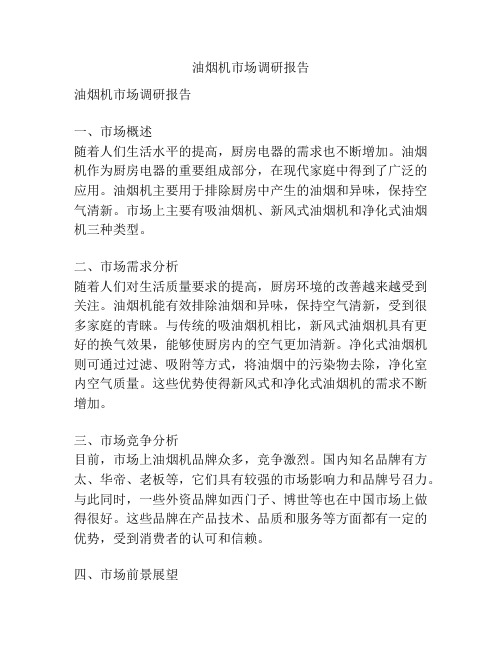 油烟机市场调研报告

油烟机市场调研报告

一、市场概述
随着人们生活水平的提高，厨房电器的需求也不断增加。油烟机作为厨房电器的重要组成部分，在现代家庭中得到了广泛的应用。油烟机主要用于排除厨房中产生的油烟和异味，保持空气清新。市场上主要有吸油烟机、新风式油烟机和净化式油烟机三种类型。

二、市场需求分析
随着人们对生活质量要求的提高，厨房环境的改善越来越受到关注。油烟机能有效排除油烟和异味，保持空气清新，受到很多家庭的青睐。与传统的吸油烟机相比，新风式油烟机具有更好的换气效果，能够使厨房内的空气更加清新。净化式油烟机则可通过过滤、吸附等方式，将油烟中的污染物去除，净化室内空气质量。这些优势使得新风式和净化式油烟机的需求不断增加。

三、市场竞争分析
目前，市场上油烟机品牌众多，竞争激烈。国内知名品牌有方太、华帝、老板等，它们具有较强的市场影响力和品牌号召力。与此同时，一些外资品牌如西门子、博世等也在中国市场上做得很好。这些品牌在产品技术、品质和服务等方面都有一定的优势，受到消费者的认可和信赖。

四、市场前景展望